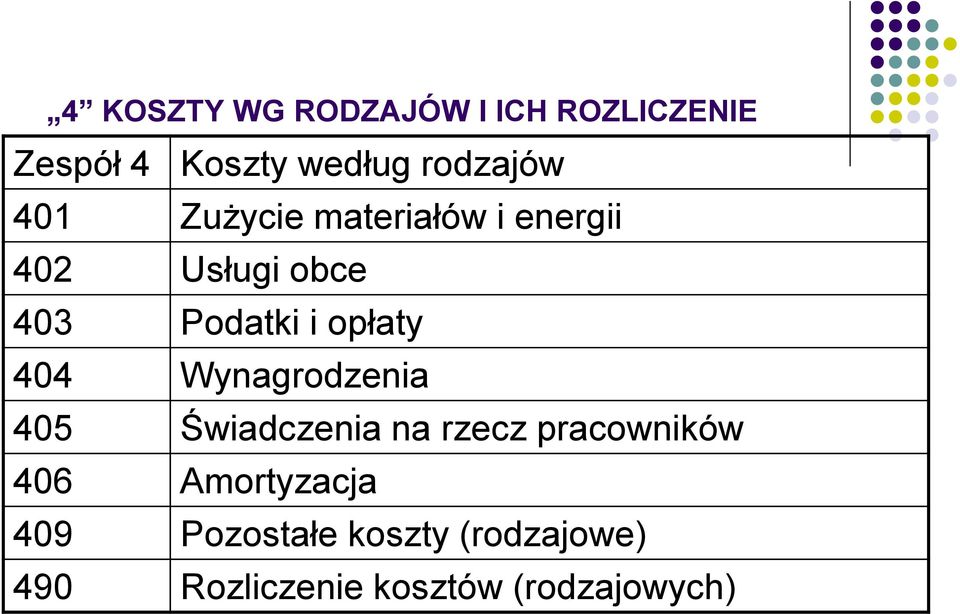 „4” KOSZTY WG RODZAJÓW I ICH ROZLICZENIE

| Zespół 4 | Koszty według rodzajów |
|---|---|
| 401 | Zużycie materiałów i energii |
| 402 | Usługi obce |
| 403 | Podatki i opłaty |
| 404 | Wynagrodzenia |
| 405 | Świadczenia na rzecz pracowników |
| 406 | Amortyzacja |
| 409 | Pozostałe koszty (rodzajowe) |
| 490 | Rozliczenie kosztów (rodzajowych) |